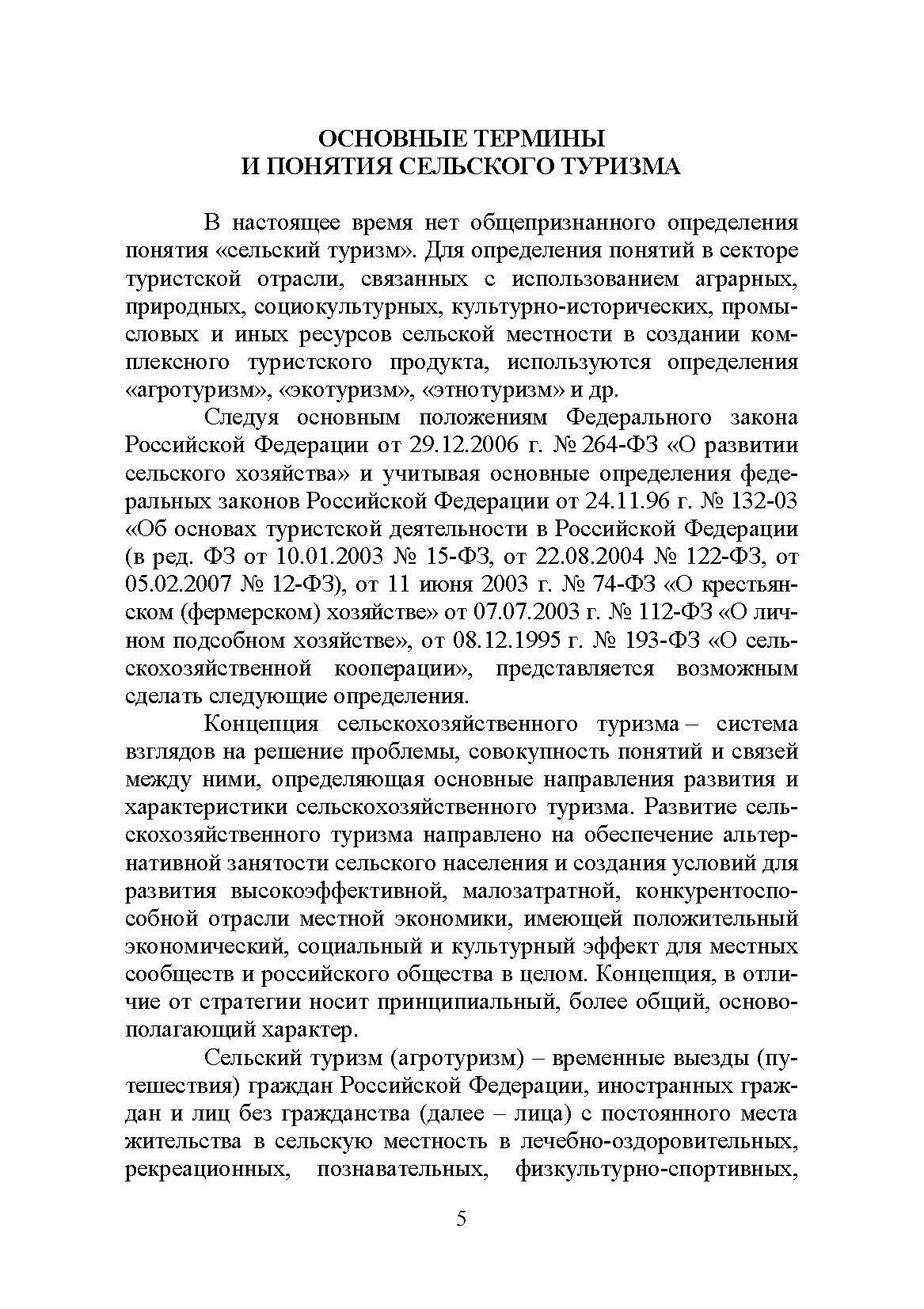 ОСНОВНЫЕ ТЕРМИНЫ
И ПОНЯТИЯ СЕЛЬСКОГО ТУРИЗМА

В настоящее время нет общепризнанного определения понятия «сельский туризм». Для определения понятий в секторе туристской отрасли, связанных с использованием аграрных, природных, социокультурных, культурно-исторических, промысловых и иных ресурсов сельской местности в создании комплексного туристского продукта, используются определения «агротуризм», «экотуризм», «этнотуризм» и др.

Следуя основным положениям Федерального закона Российской Федерации от 29.12.2006 г. № 264-ФЗ «О развитии сельского хозяйства» и учитывая основные определения федеральных законов Российской Федерации от 24.11.96 г. № 132-03 «Об основах туристской деятельности в Российской Федерации (в ред. ФЗ от 10.01.2003 № 15-ФЗ, от 22.08.2004 № 122-ФЗ, от 05.02.2007 № 12-ФЗ), от 11 июня 2003 г. № 74-ФЗ «О крестьянском (фермерском) хозяйстве» от 07.07.2003 г. № 112-ФЗ «О личном подсобном хозяйстве», от 08.12.1995 г. № 193-ФЗ «О сельскохозяйственной кооперации», представляется возможным сделать следующие определения.

Концепция сельскохозяйственного туризма – система взглядов на решение проблемы, совокупность понятий и связей между ними, определяющая основные направления развития и характеристики сельскохозяйственного туризма. Развитие сельскохозяйственного туризма направлено на обеспечение альтернативной занятости сельского населения и создания условий для развития высокоэффективной, малозатратной, конкурентоспособной отрасли местной экономики, имеющей положительный экономический, социальный и культурный эффект для местных сообществ и российского общества в целом. Концепция, в отличие от стратегии носит принципиальный, более общий, основополагающий характер.

Сельский туризм (агротуризм) – временные выезды (путешествия) граждан Российской Федерации, иностранных граждан и лиц без гражданства (далее – лица) с постоянного места жительства в сельскую местность в лечебно-оздоровительных, рекреационных, познавательных, физкультурно-спортивных,

5